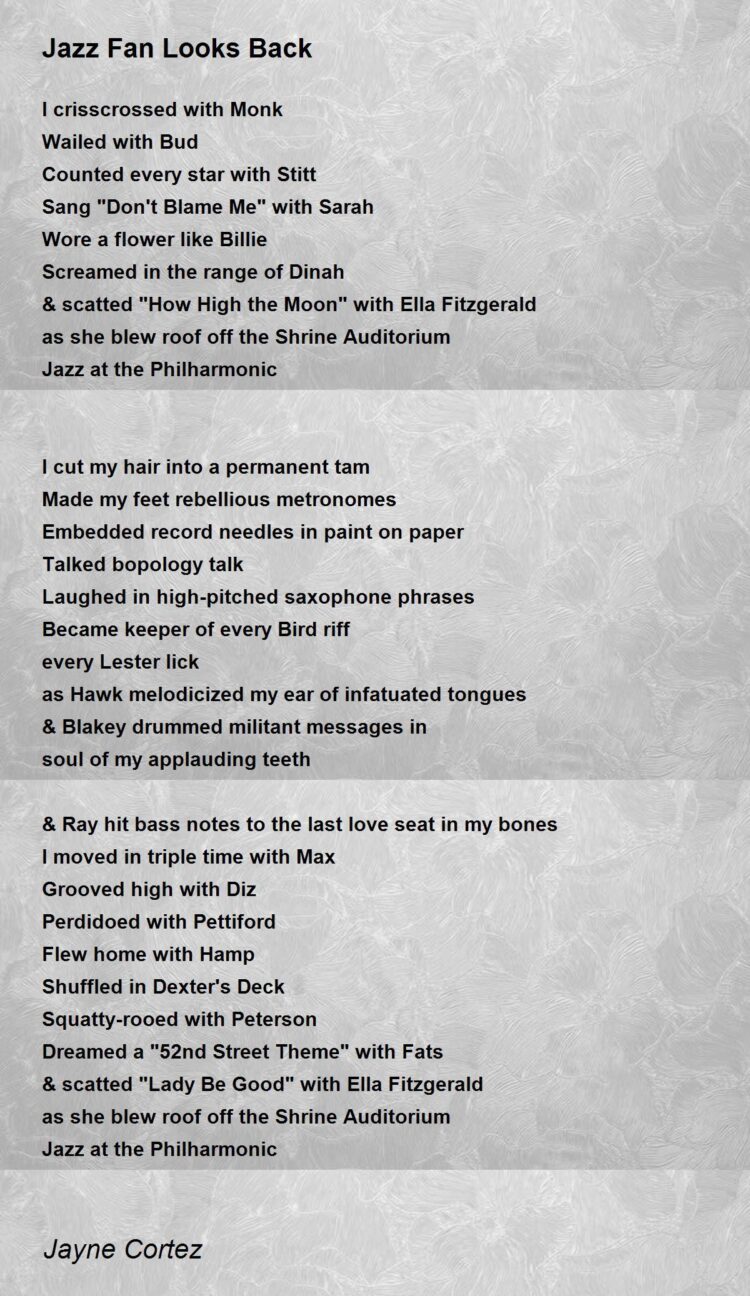 Jazz Fan Looks Back

I crisscrossed with Monk
Wailed with Bud
Counted every star with Stitt
Sang "Don't Blame Me" with Sarah
Wore a flower like Billie
Screamed in the range of Dinah
& scatted "How High the Moon" with Ella Fitzgerald
as she blew roof off the Shrine Auditorium
Jazz at the Philharmonic

I cut my hair into a permanent tam
Made my feet rebellious metronomes
Embedded record needles in paint on paper
Talked bopology talk
Laughed in high-pitched saxophone phrases
Became keeper of every Bird riff
every Lester lick
as Hawk melodicized my ear of infatuated tongues
& Blakey drummed militant messages in
soul of my applauding teeth

& Ray hit bass notes to the last love seat in my bones
I moved in triple time with Max
Grooved high with Diz
Perdidoed with Pettiford
Flew home with Hamp
Shuffled in Dexter's Deck
Squatty-rooed with Peterson
Dreamed a "52nd Street Theme" with Fats
& scatted "Lady Be Good" with Ella Fitzgerald
as she blew roof off the Shrine Auditorium
Jazz at the Philharmonic

Jayne Cortez